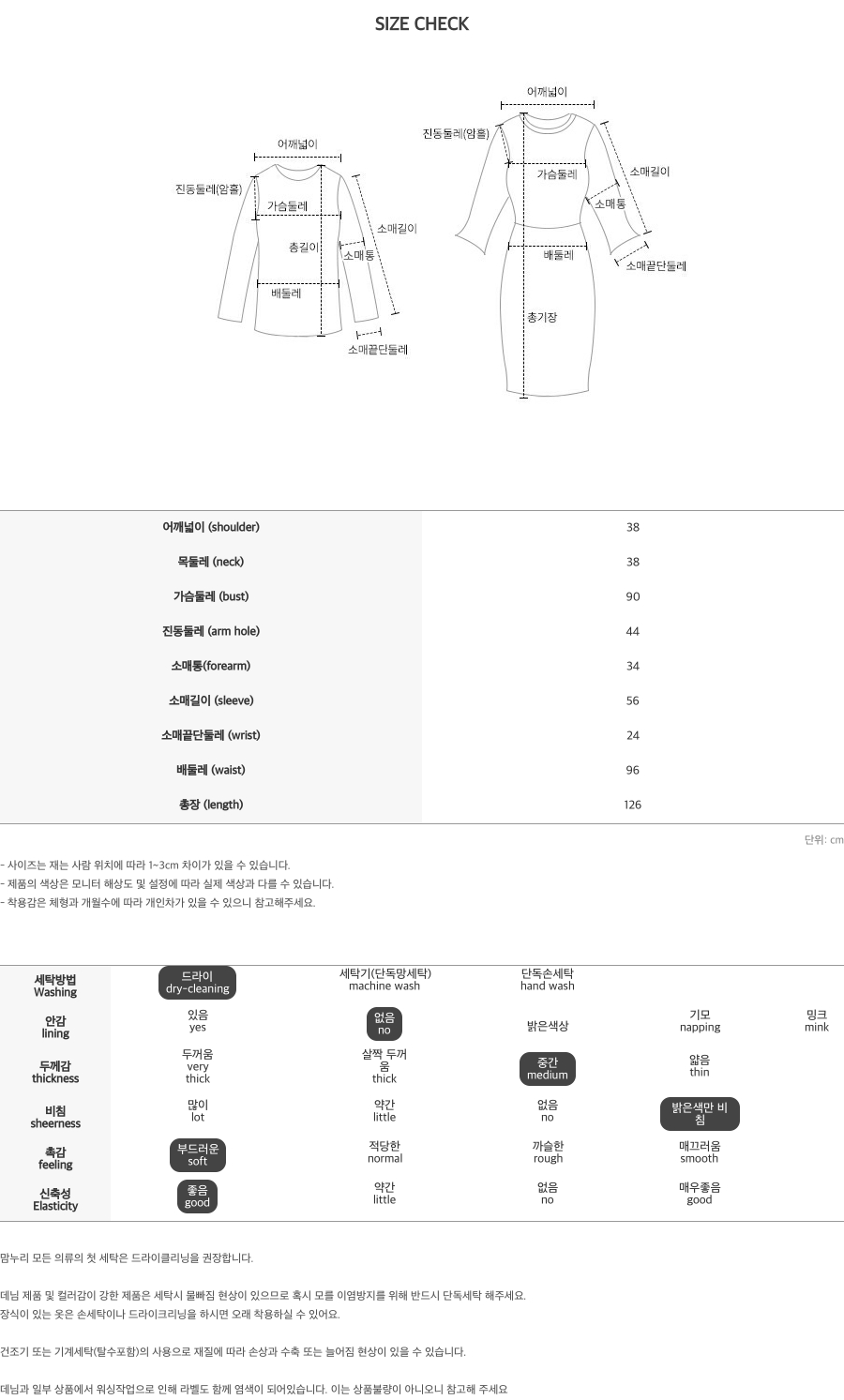 SIZE CHECK

어깨넓이
진동둘레(암홀)
가슴둘레
총길이
소매길이
소매통
배둘레
소매끝단둘레

어깨넓이
진동둘레(암홀)
가슴둘레
소매길이
소매통
배둘레
소매끝단둘레
총기장

| 어깨넓이 (shoulder) | 38 |
|---|---|
| 목둘레 (neck) | 38 |
| 가슴둘레 (bust) | 90 |
| 진동둘레 (arm hole) | 44 |
| 소매통(forearm) | 34 |
| 소매길이 (sleeve) | 56 |
| 소매끝단둘레 (wrist) | 24 |
| 배둘레 (waist) | 96 |
| 총장 (length) | 126 |

단위: cm

- 사이즈는 재는 사람 위치에 따라 1~3cm 차이가 있을 수 있습니다.
- 제품의 색상은 모니터 해상도 및 설정에 따라 실제 색상과 다를 수 있습니다.
- 착용감은 체형과 개월수에 따라 개인차가 있을 수 있으니 참고해주세요.

| 세탁방법 Washing | 드라이 dry-cleaning | 세탁기(단독망세탁) machine wash | 단독손세탁 hand wash | | |
|---|---|---|---|---|---|
| 안감 lining | 있음 yes | 없음 no | 밝은색상 | 기모 napping | 밍크 mink |
| 두께감 thickness | 두꺼움 very thick | 살짝 두꺼움 thick | 중간 medium | 얇음 thin | |
| 비침 sheerness | 많이 lot | 약간 little | 없음 no | 밝은색만 비침 | |
| 촉감 feeling | 부드러운 soft | 적당한 normal | 까슬한 rough | 매끄러움 smooth | |
| 신축성 Elasticity | 좋음 good | 약간 little | 없음 no | 매우좋음 good | |

맘누리 모든 의류의 첫 세탁은 드라이클리닝을 권장합니다.

데님 제품 및 컬러감이 강한 제품은 세탁시 물빠짐 현상이 있으므로 혹시 모를 이염방지를 위해 반드시 단독세탁 해주세요.
장식이 있는 옷은 손세탁이나 드라이크리닝을 하시면 오래 착용하실 수 있어요.

건조기 또는 기계세탁(탈수포함)의 사용으로 재질에 따라 손상과 수축 또는 늘어짐 현상이 있을 수 있습니다.

데님과 일부 상품에서 워싱작업으로 인해 라벨도 함께 염색이 되어있습니다. 이는 상품불량이 아니오니 참고해 주세요